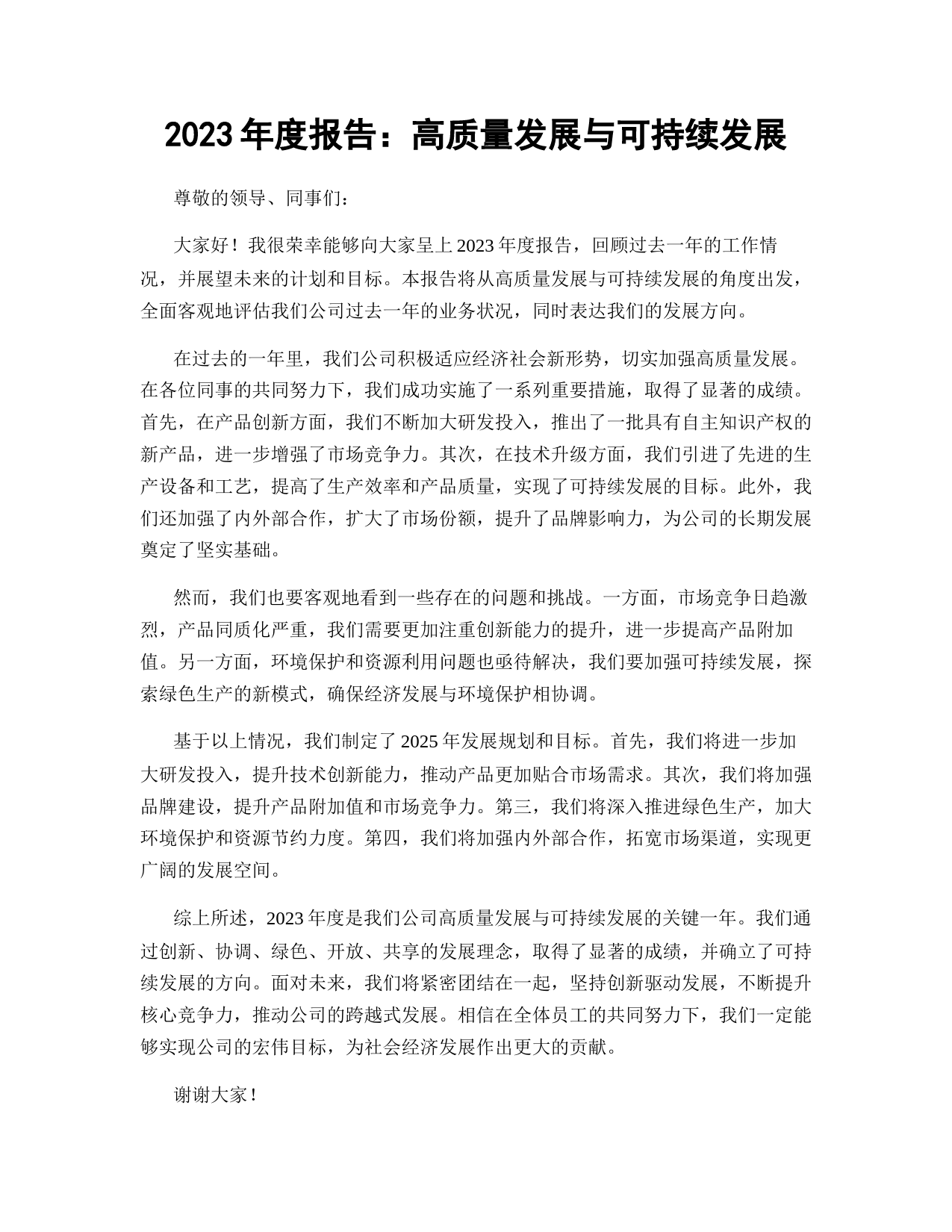 2023 年度报告：高质量发展与可持续发展

尊敬的领导、同事们：

大家好！我很荣幸能够向大家呈上 2023 年度报告，回顾过去一年的工作情况，并展望未来的计划和目标。本报告将从高质量发展与可持续发展的角度出发，全面客观地评估我们公司过去一年的业务状况，同时表达我们的发展方向。

在过去的一年里，我们公司积极适应经济社会新形势，切实加强高质量发展。在各位同事的共同努力下，我们成功实施了一系列重要措施，取得了显著的成绩。首先，在产品创新方面，我们不断加大研发投入，推出了一批具有自主知识产权的新产品，进一步增强了市场竞争力。其次，在技术升级方面，我们引进了先进的生产设备和工艺，提高了生产效率和产品质量，实现了可持续发展的目标。此外，我们还加强了内外部合作，扩大了市场份额，提升了品牌影响力，为公司的长期发展奠定了坚实基础。

然而，我们也要客观地看到一些存在的问题和挑战。一方面，市场竞争日趋激烈，产品同质化严重，我们需要更加注重创新能力的提升，进一步提高产品附加值。另一方面，环境保护和资源利用问题也亟待解决，我们要加强可持续发展，探索绿色生产的新模式，确保经济发展与环境保护相协调。

基于以上情况，我们制定了 2025 年发展规划和目标。首先，我们将进一步加大研发投入，提升技术创新能力，推动产品更加贴合市场需求。其次，我们将加强品牌建设，提升产品附加值和市场竞争力。第三，我们将深入推进绿色生产，加大环境保护和资源节约力度。第四，我们将加强内外部合作，拓宽市场渠道，实现更广阔的发展空间。

综上所述，2023 年度是我们公司高质量发展与可持续发展的关键一年。我们通过创新、协调、绿色、开放、共享的发展理念，取得了显著的成绩，并确立了可持续发展的方向。面对未来，我们将紧密团结在一起，坚持创新驱动发展，不断提升核心竞争力，推动公司的跨越式发展。相信在全体员工的共同努力下，我们一定能够实现公司的宏伟目标，为社会经济发展作出更大的贡献。

谢谢大家！